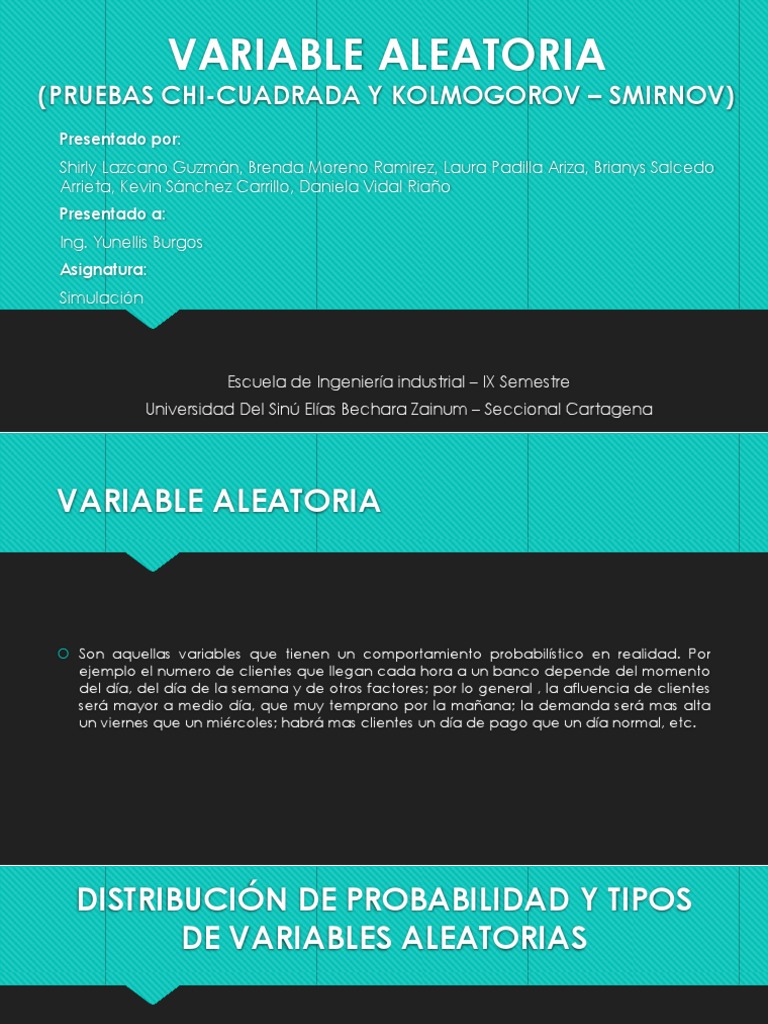 VARIABLE ALEATORIA
(PRUEBAS CHI-CUADRADA Y KOLMOGOROV – SMIRNOV)

Presentado por:

Shirly Lazcano Guzmán, Brenda Moreno Ramirez, Laura Padilla Ariza, Brianys Salcedo Arrieta, Kevin Sánchez Carrillo, Daniela Vidal Riaño

Presentado a:

Ing. Yunellis Burgos

Asignatura:

Simulación

Escuela de Ingeniería industrial – IX Semestre
Universidad Del Sinú Elías Bechara Zainum – Seccional Cartagena

VARIABLE ALEATORIA

Son aquellas variables que tienen un comportamiento probabilístico en realidad. Por ejemplo el numero de clientes que llegan cada hora a un banco depende del momento del día, del día de la semana y de otros factores; por lo general , la afluencia de clientes será mayor a medio día, que muy temprano por la mañana; la demanda será mas alta un viernes que un miércoles; habrá mas clientes un día de pago que un día normal, etc.

DISTRIBUCIÓN DE PROBABILIDAD Y TIPOS DE VARIABLES ALEATORIAS